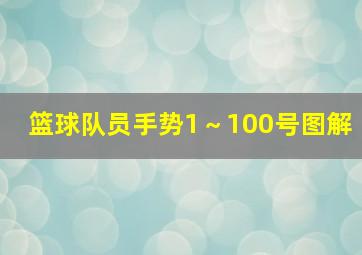 篮球队员手势1～100号图解